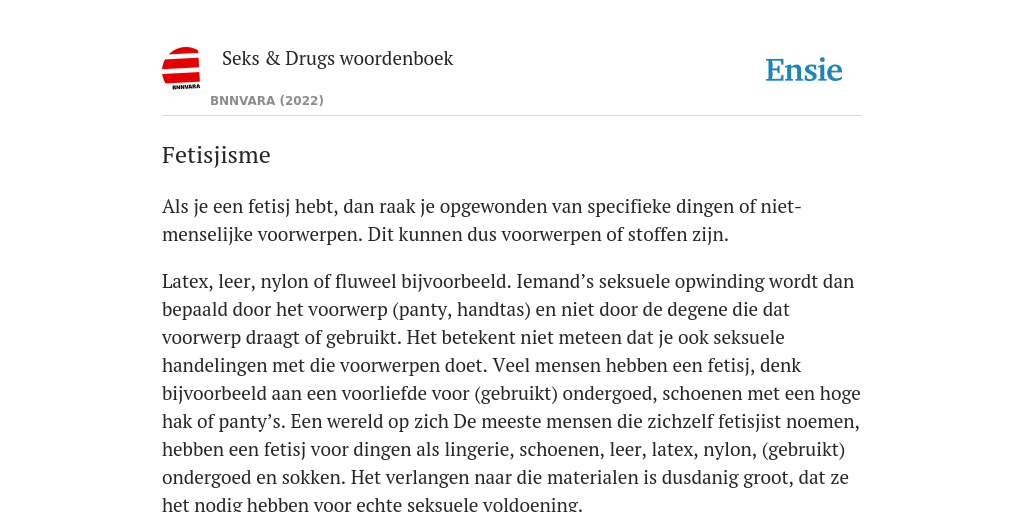 BNNVARA

Seks & Drugs woordenboek

BNNVARA (2022)

Ensie

Fetisjisme

Als je een fetisj hebt, dan raak je opgewonden van specifieke dingen of niet-menselijke voorwerpen. Dit kunnen dus voorwerpen of stoffen zijn.

Latex, leer, nylon of fluweel bijvoorbeeld. Iemand's seksuele opwinding wordt dan bepaald door het voorwerp (panty, handtas) en niet door de degene die dat voorwerp draagt of gebruikt. Het betekent niet meteen dat je ook seksuele handelingen met die voorwerpen doet. Veel mensen hebben een fetisj, denk bijvoorbeeld aan een voorliefde voor (gebruikt) ondergoed, schoenen met een hoge hak of panty's. Een wereld op zich De meeste mensen die zichzelf fetisjist noemen, hebben een fetisj voor dingen als lingerie, schoenen, leer, latex, nylon, (gebruikt) ondergoed en sokken. Het verlangen naar die materialen is dusdanig groot, dat ze het nodig hebben voor echte seksuele voldoening.